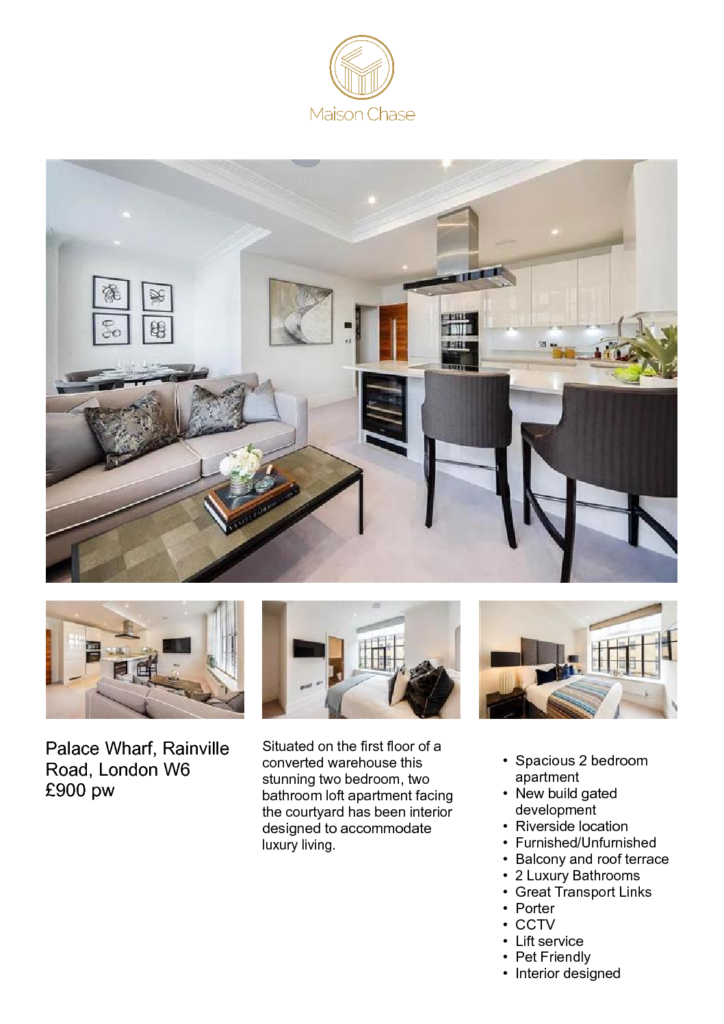 Maison Chase

Palace Wharf, Rainville Road, London W6
£900 pw

Situated on the first floor of a converted warehouse this stunning two bedroom, two bathroom loft apartment facing the courtyard has been interior designed to accommodate luxury living.

• Spacious 2 bedroom apartment
• New build gated development
• Riverside location
• Furnished/Unfurnished
• Balcony and roof terrace
• 2 Luxury Bathrooms
• Great Transport Links
• Porter
• CCTV
• Lift service
• Pet Friendly
• Interior designed